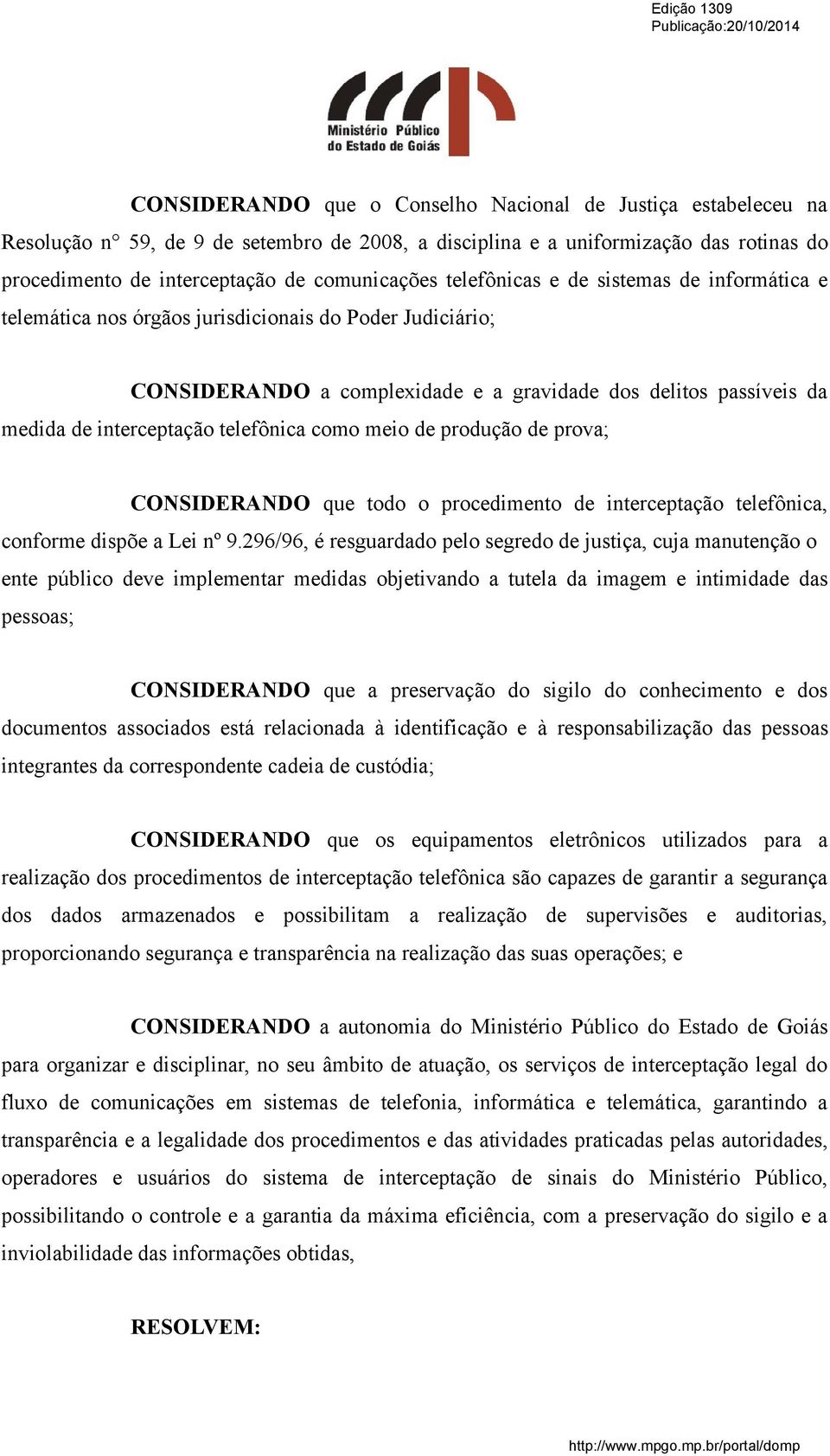 Edição 1309
Publicação:20/10/2014

Ministério Público do Estado de Goiás

CONSIDERANDO que o Conselho Nacional de Justiça estabeleceu na Resolução n° 59, de 9 de setembro de 2008, a disciplina e a uniformização das rotinas do procedimento de interceptação de comunicações telefônicas e de sistemas de informática e telemática nos órgãos jurisdicionais do Poder Judiciário;

CONSIDERANDO a complexidade e a gravidade dos delitos passíveis da medida de interceptação telefônica como meio de produção de prova;

CONSIDERANDO que todo o procedimento de interceptação telefônica, conforme dispõe a Lei nº 9.296/96, é resguardado pelo segredo de justiça, cuja manutenção o ente público deve implementar medidas objetivando a tutela da imagem e intimidade das pessoas;

CONSIDERANDO que a preservação do sigilo do conhecimento e dos documentos associados está relacionada à identificação e à responsabilização das pessoas integrantes da correspondente cadeia de custódia;

CONSIDERANDO que os equipamentos eletrônicos utilizados para a realização dos procedimentos de interceptação telefônica são capazes de garantir a segurança dos dados armazenados e possibilitam a realização de supervisões e auditorias, proporcionando segurança e transparência na realização das suas operações; e

CONSIDERANDO a autonomia do Ministério Público do Estado de Goiás para organizar e disciplinar, no seu âmbito de atuação, os serviços de interceptação legal do fluxo de comunicações em sistemas de telefonia, informática e telemática, garantindo a transparência e a legalidade dos procedimentos e das atividades praticadas pelas autoridades, operadores e usuários do sistema de interceptação de sinais do Ministério Público, possibilitando o controle e a garantia da máxima eficiência, com a preservação do sigilo e a inviolabilidade das informações obtidas,

RESOLVEM:

http://www.mpgo.mp.br/portal/domp